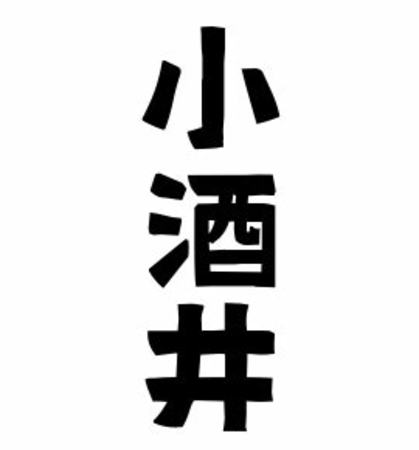 小酒井